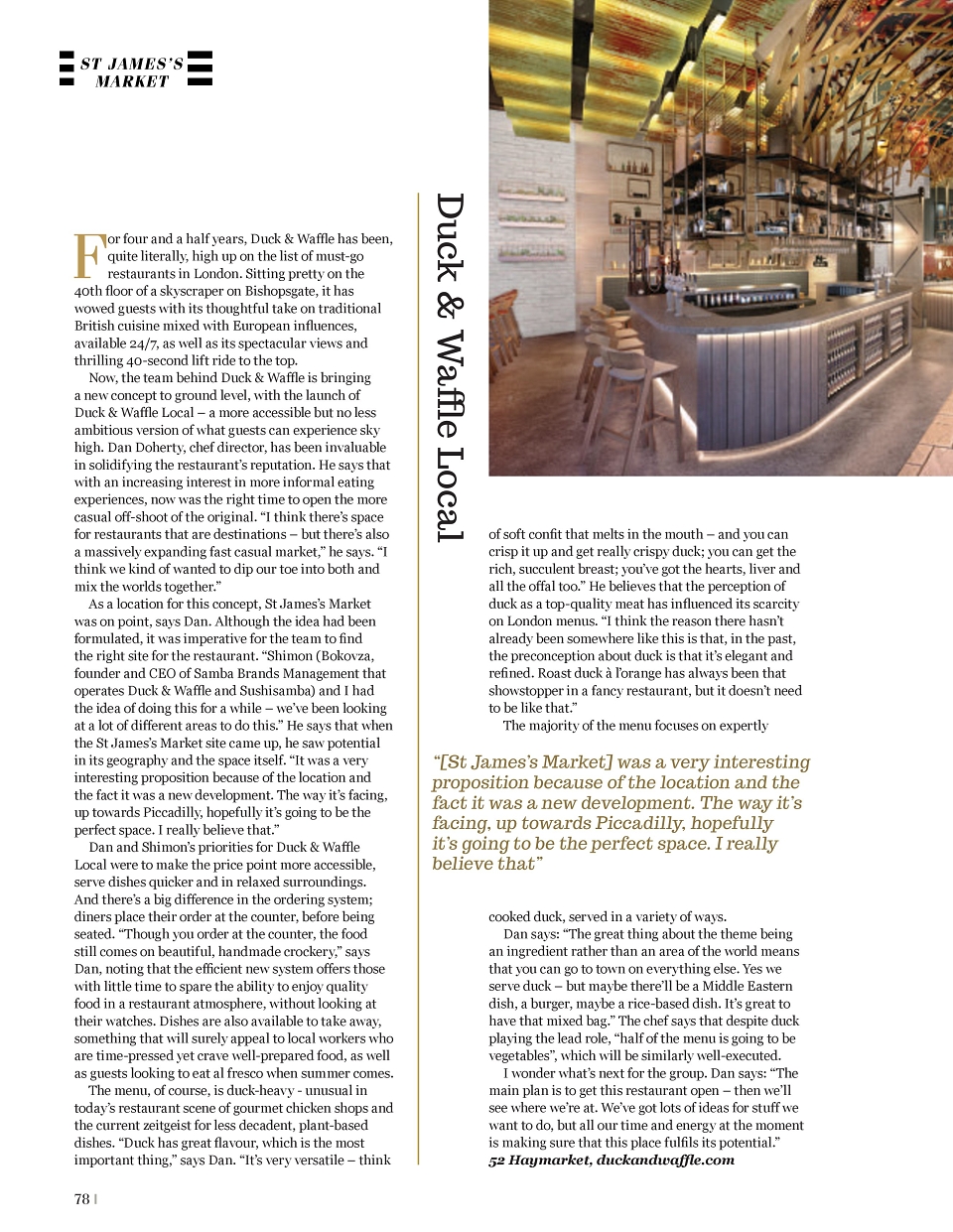 ST JAMES'S MARKET

Duck & Waffle Local

For four and a half years, Duck & Waffle has been, quite literally, high up on the list of must-go restaurants in London. Sitting pretty on the 40th floor of a skyscraper on Bishopsgate, it has wowed guests with its thoughtful take on traditional British cuisine mixed with European influences, available 24/7, as well as its spectacular views and thrilling 40-second lift ride to the top.

Now, the team behind Duck & Waffle is bringing a new concept to ground level, with the launch of Duck & Waffle Local – a more accessible but no less ambitious version of what guests can experience sky high. Dan Doherty, chef director, has been invaluable in solidifying the restaurant's reputation. He says that with an increasing interest in more informal eating experiences, now was the right time to open the more casual off-shoot of the original. "I think there's space for restaurants that are destinations – but there's also a massively expanding fast casual market," he says. "I think we kind of wanted to dip our toe into both and mix the worlds together."

As a location for this concept, St James's Market was on point, says Dan. Although the idea had been formulated, it was imperative for the team to find the right site for the restaurant. "Shimon (Bokovza, founder and CEO of Samba Brands Management that operates Duck & Waffle and Sushisamba) and I had the idea of doing this for a while – we've been looking at a lot of different areas to do this." He says that when the St James's Market site came up, he saw potential in its geography and the space itself. "It was a very interesting proposition because of the location and the fact it was a new development. The way it's facing, up towards Piccadilly, hopefully it's going to be the perfect space. I really believe that."

Dan and Shimon's priorities for Duck & Waffle Local were to make the price point more accessible, serve dishes quicker and in relaxed surroundings. And there's a big difference in the ordering system; diners place their order at the counter, before being seated. "Though you order at the counter, the food still comes on beautiful, handmade crockery," says Dan, noting that the efficient new system offers those with little time to spare the ability to enjoy quality food in a restaurant atmosphere, without looking at their watches. Dishes are also available to take away, something that will surely appeal to local workers who are time-pressed yet crave well-prepared food, as well as guests looking to eat al fresco when summer comes.

The menu, of course, is duck-heavy - unusual in today's restaurant scene of gourmet chicken shops and the current zeitgeist for less decadent, plant-based dishes. "Duck has great flavour, which is the most important thing," says Dan. "It's very versatile – think of soft confit that melts in the mouth – and you can crisp it up and get really crispy duck; you can get the rich, succulent breast; you've got the hearts, liver and all the offal too." He believes that the perception of duck as a top-quality meat has influenced its scarcity on London menus. "I think the reason there hasn't already been somewhere like this is that, in the past, the preconception about duck is that it's elegant and refined. Roast duck à l'orange has always been that showstopper in a fancy restaurant, but it doesn't need to be like that."

The majority of the menu focuses on expertly

"[St James's Market] was a very interesting proposition because of the location and the fact it was a new development. The way it's facing, up towards Piccadilly, hopefully it's going to be the perfect space. I really believe that"

cooked duck, served in a variety of ways.

Dan says: "The great thing about the theme being an ingredient rather than an area of the world means that you can go to town on everything else. Yes we serve duck – but maybe there'll be a Middle Eastern dish, a burger, maybe a rice-based dish. It's great to have that mixed bag." The chef says that despite duck playing the lead role, "half of the menu is going to be vegetables", which will be similarly well-executed.

I wonder what's next for the group. Dan says: "The main plan is to get this restaurant open – then we'll see where we're at. We've got lots of ideas for stuff we want to do, but all our time and energy at the moment is making sure that this place fulfils its potential."

52 Haymarket, duckandwaffle.com

78 |